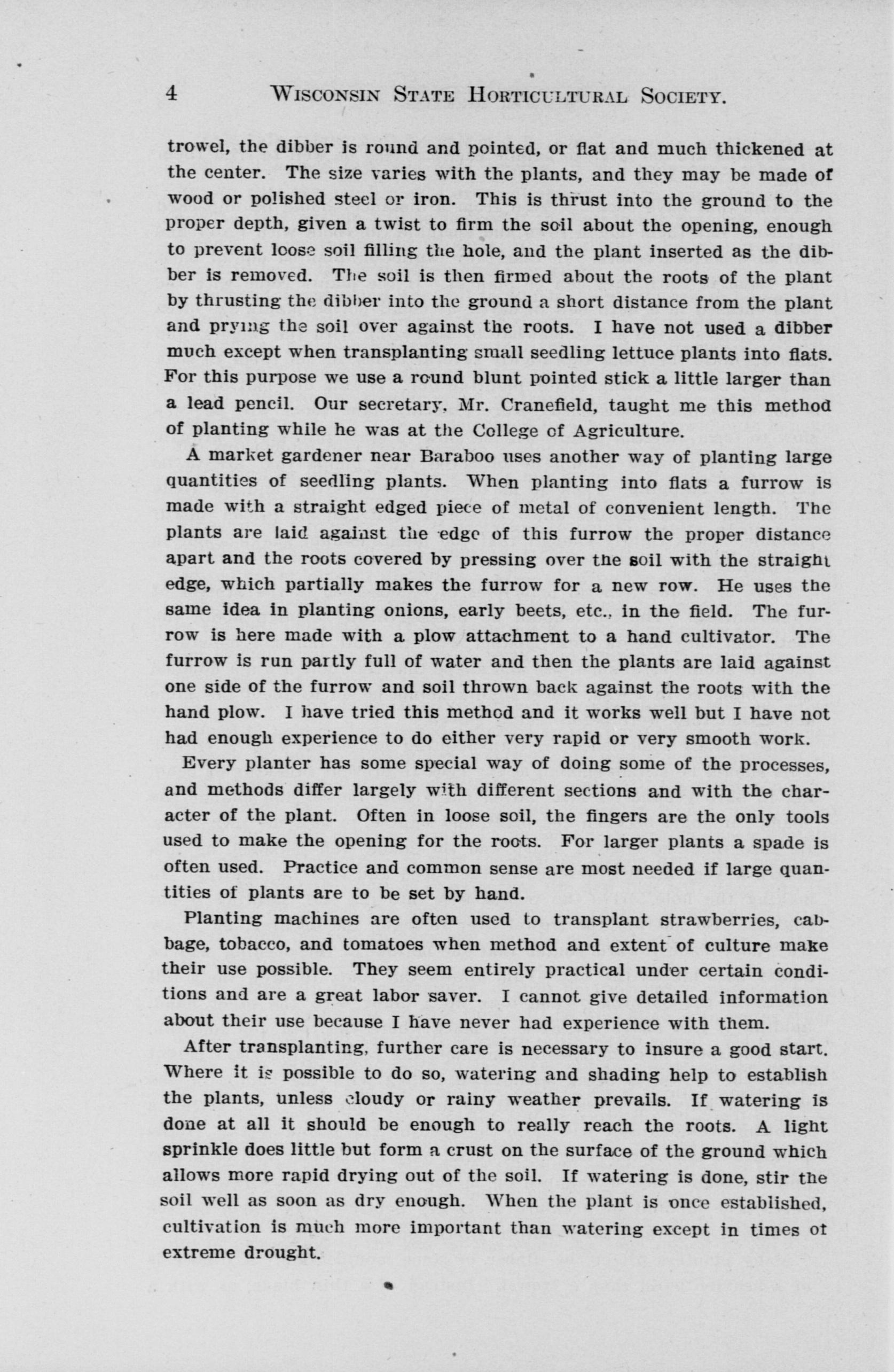 4 WISCONSIN STATE HORTICULTURAL SOCIETY.

trowel, the dibber is round and pointed, or flat and much thickened at the center. The size varies with the plants, and they may be made of wood or polished steel or iron. This is thrust into the ground to the proper depth, given a twist to firm the soil about the opening, enough to prevent loose soil filling the hole, and the plant inserted as the dibber is removed. The soil is then firmed about the roots of the plant by thrusting the dibber into the ground a short distance from the plant and prying the soil over against the roots. I have not used a dibber much except when transplanting small seedling lettuce plants into flats. For this purpose we use a round blunt pointed stick a little larger than a lead pencil. Our secretary, Mr. Cranefield, taught me this method of planting while he was at the College of Agriculture.

A market gardener near Baraboo uses another way of planting large quantities of seedling plants. When planting into flats a furrow is made with a straight edged piece of metal of convenient length. The plants are laid against the edge of this furrow the proper distance apart and the roots covered by pressing over the soil with the straight edge, which partially makes the furrow for a new row. He uses the same idea in planting onions, early beets, etc., in the field. The furrow is here made with a plow attachment to a hand cultivator. The furrow is run partly full of water and then the plants are laid against one side of the furrow and soil thrown back against the roots with the hand plow. I have tried this method and it works well but I have not had enough experience to do either very rapid or very smooth work.

Every planter has some special way of doing some of the processes, and methods differ largely with different sections and with the character of the plant. Often in loose soil, the fingers are the only tools used to make the opening for the roots. For larger plants a spade is often used. Practice and common sense are most needed if large quantities of plants are to be set by hand.

Planting machines are often used to transplant strawberries, cabbage, tobacco, and tomatoes when method and extent of culture make their use possible. They seem entirely practical under certain conditions and are a great labor saver. I cannot give detailed information about their use because I have never had experience with them.

After transplanting, further care is necessary to insure a good start. Where it is possible to do so, watering and shading help to establish the plants, unless cloudy or rainy weather prevails. If watering is done at all it should be enough to really reach the roots. A light sprinkle does little but form a crust on the surface of the ground which allows more rapid drying out of the soil. If watering is done, stir the soil well as soon as dry enough. When the plant is once established, cultivation is much more important than watering except in times of extreme drought.